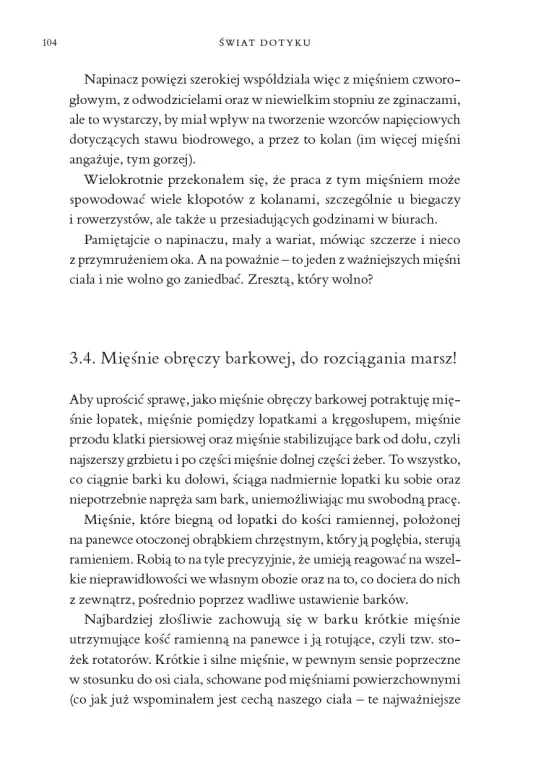 104 ŚWIAT DOTYKU

Napinacz powięzi szerokiej współdziała więc z mięśniem czworogłowym, z odwodzicielami oraz w niewielkim stopniu ze zginaczami, ale to wystarczy, by miał wpływ na tworzenie wzorców napięciowych dotyczących stawu biodrowego, a przez to kolan (im więcej mięśni angażuje, tym gorzej).

Wielokrotnie przekonałem się, że praca z tym mięśniem może spowodować wiele kłopotów z kolanami, szczególnie u biegaczy i rowerzystów, ale także u przesiadujących godzinami w biurach.

Pamiętajcie o napinaczu, mały a wariat, mówiąc szczerze i nieco z przymrużeniem oka. A na poważnie – to jeden z ważniejszych mięśni ciała i nie wolno go zaniedbać. Zresztą, który wolno?

3.4. Mięśnie obręczy barkowej, do rozciągania marsz!

Aby uprościć sprawę, jako mięśnie obręczy barkowej potraktuję mięśnie łopatek, mięśnie pomiędzy łopatkami a kręgosłupem, mięśnie przodu klatki piersiowej oraz mięśnie stabilizujące bark od dołu, czyli najszerszy grzbietu i po części mięśnie dolnej części żeber. To wszystko, co ciągnie barki ku dołowi, ściąga nadmiernie łopatki ku sobie oraz niepotrzebnie napręża sam bark, uniemożliwiając mu swobodną pracę.

Mięśnie, które biegną od łopatki do kości ramiennej, położonej na panewce otoczonej obrąbkiem chrzęstnym, który ją pogłębia, sterują ramieniem. Robią to na tyle precyzyjnie, że umieją reagować na wszelkie nieprawidłowości we własnym obozie oraz na to, co dociera do nich z zewnątrz, pośrednio poprzez wadliwe ustawienie barków.

Najbardziej złośliwie zachowują się w barku krótkie mięśnie utrzymujące kość ramienną na panewce i ją rotujące, czyli tzw. stożek rotatorów. Krótkie i silne mięśnie, w pewnym sensie poprzeczne w stosunku do osi ciała, schowane pod mięśniami powierzchownymi (co jak już wspominałem jest cechą naszego ciała – te najważniejsze